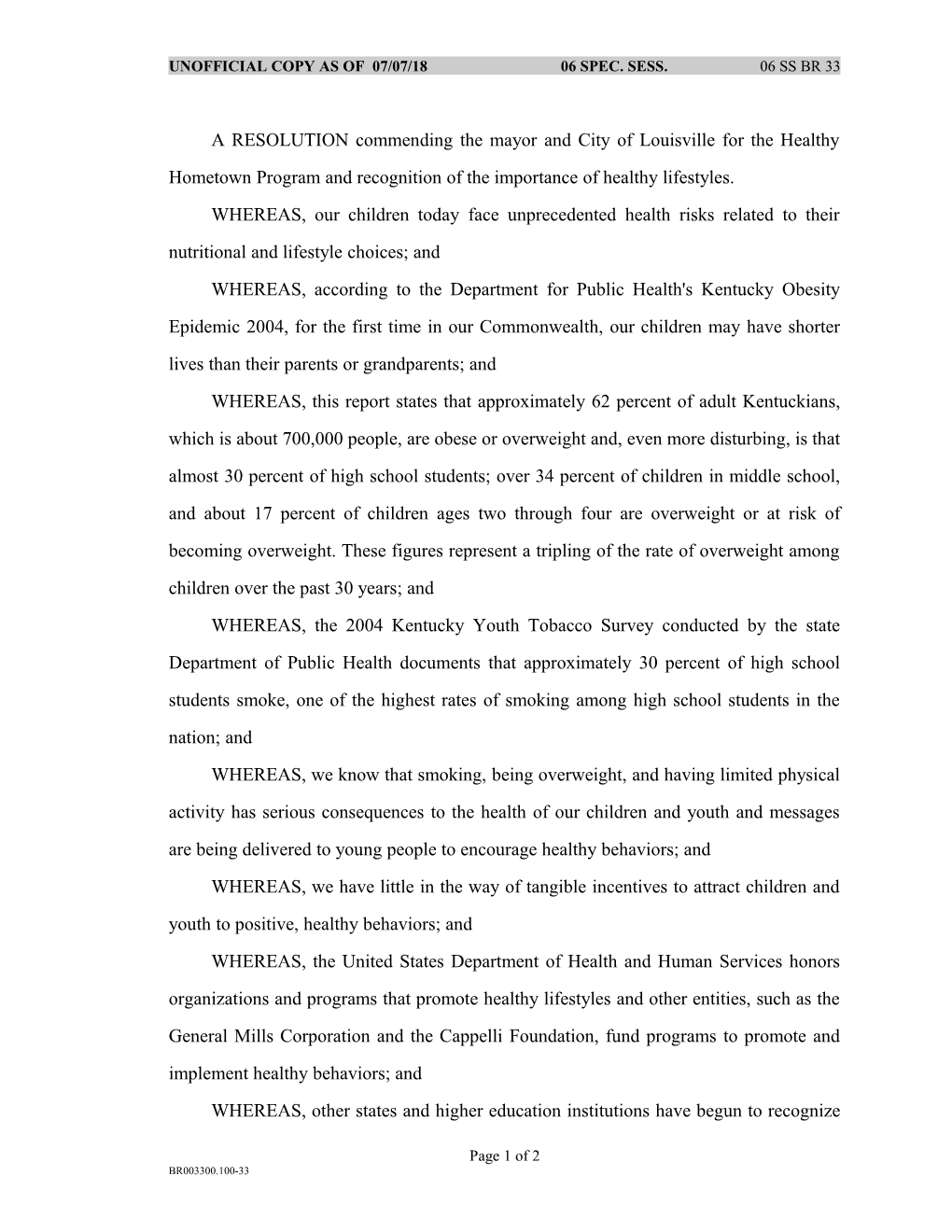 UNOFFICIAL COPY AS OF 07/07/18 06 SPEC. SESS. 06 SS BR 33

A RESOLUTION commending the mayor and City of Louisville for the Healthy Hometown Program and recognition of the importance of healthy lifestyles.

WHEREAS, our children today face unprecedented health risks related to their nutritional and lifestyle choices; and

WHEREAS, according to the Department for Public Health's Kentucky Obesity Epidemic 2004, for the first time in our Commonwealth, our children may have shorter lives than their parents or grandparents; and

WHEREAS, this report states that approximately 62 percent of adult Kentuckians, which is about 700,000 people, are obese or overweight and, even more disturbing, is that almost 30 percent of high school students; over 34 percent of children in middle school, and about 17 percent of children ages two through four are overweight or at risk of becoming overweight. These figures represent a tripling of the rate of overweight among children over the past 30 years; and

WHEREAS, the 2004 Kentucky Youth Tobacco Survey conducted by the state Department of Public Health documents that approximately 30 percent of high school students smoke, one of the highest rates of smoking among high school students in the nation; and

WHEREAS, we know that smoking, being overweight, and having limited physical activity has serious consequences to the health of our children and youth and messages are being delivered to young people to encourage healthy behaviors; and

WHEREAS, we have little in the way of tangible incentives to attract children and youth to positive, healthy behaviors; and

WHEREAS, the United States Department of Health and Human Services honors organizations and programs that promote healthy lifestyles and other entities, such as the General Mills Corporation and the Cappelli Foundation, fund programs to promote and implement healthy behaviors; and

WHEREAS, other states and higher education institutions have begun to recognize

Page 1 of 2

BR003300.100-33